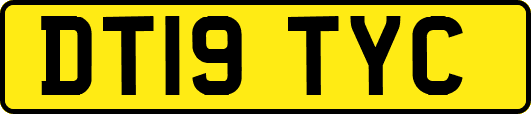 DT19 TYC